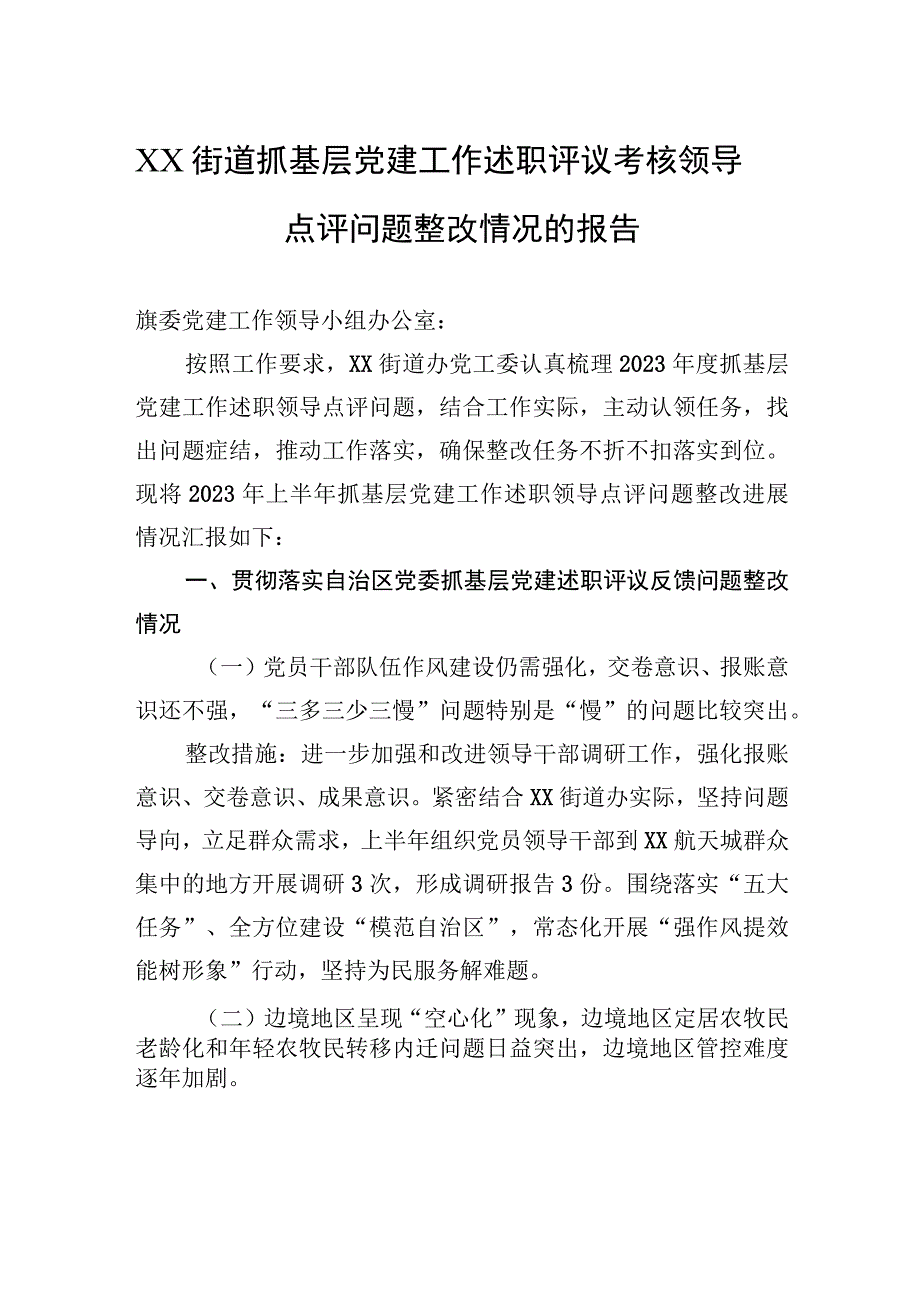 XX街道抓基层党建工作述职评议考核领导点评问题整改情况的报告

旗委党建工作领导小组办公室：

按照工作要求，XX街道办党工委认真梳理2023年度抓基层党建工作述职领导点评问题，结合工作实际，主动认领任务，找出问题症结，推动工作落实，确保整改任务不折不扣落实到位。现将2023年上半年抓基层党建工作述职领导点评问题整改进展情况汇报如下：

一、贯彻落实自治区党委抓基层党建述职评议反馈问题整改情况

（一）党员干部队伍作风建设仍需强化，交卷意识、报账意识还不强，“三多三少三慢”问题特别是“慢”的问题比较突出。

整改措施：进一步加强和改进领导干部调研工作，强化报账意识、交卷意识、成果意识。紧密结合XX街道办实际，坚持问题导向，立足群众需求，上半年组织党员领导干部到XX航天城群众集中的地方开展调研3次，形成调研报告3份。围绕落实“五大任务”、全方位建设“模范自治区”，常态化开展“强作风提效能树形象”行动，坚持为民服务解难题。

（二）边境地区呈现“空心化”现象，边境地区定居农牧民老龄化和年轻农牧民转移内迁问题日益突出，边境地区管控难度逐年加剧。